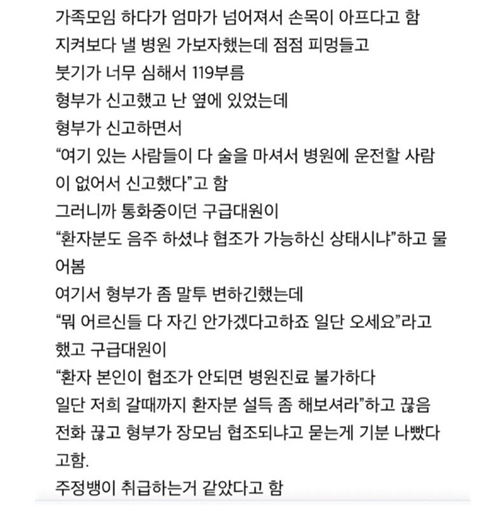 가족모임 하다가 엄마가 넘어져서 손목이 아프다고 함
지켜보다 낼 병원 가보자했는데 점점 피멍들고
붓기가 너무 심해서 119부름
형부가 신고했고 난 옆에 있었는데
형부가 신고하면서
“여기 있는 사람들이 다 술을 마셔서 병원에 운전할 사람이 없어서 신고했다”고 함
그러니까 통화중이던 구급대원이
“환자분도 음주 하셨냐 협조가 가능하신 상태시냐”하고 물어봄
여기서 형부가 좀 말투 변하긴했는데
“뭐 어르신들 다 자긴 안가겠다고하죠 일단 오세요”라고 했고 구급대원이
“환자 본인이 협조가 안되면 병원진료 불가하다
일단 저희 갈때까지 환자분 설득 좀 해보셔라”하고 끊음
전화 끊고 형부가 장모님 협조되냐고 묻는게 기분 나빴다고함.
주정뱅이 취급하는거 같았다고 함